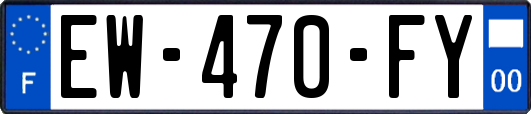 F
EW-470-FY
00